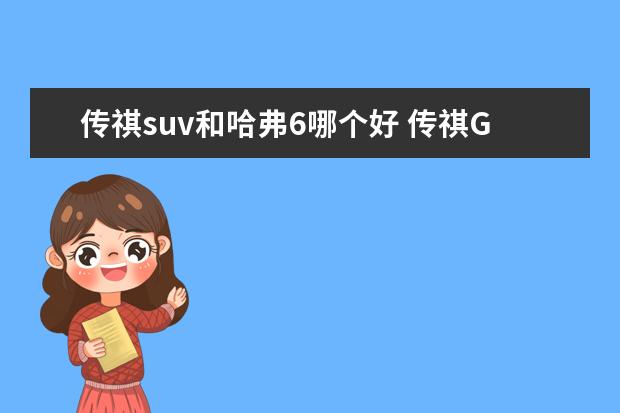 传祺suv和哈弗6哪个好 传祺G